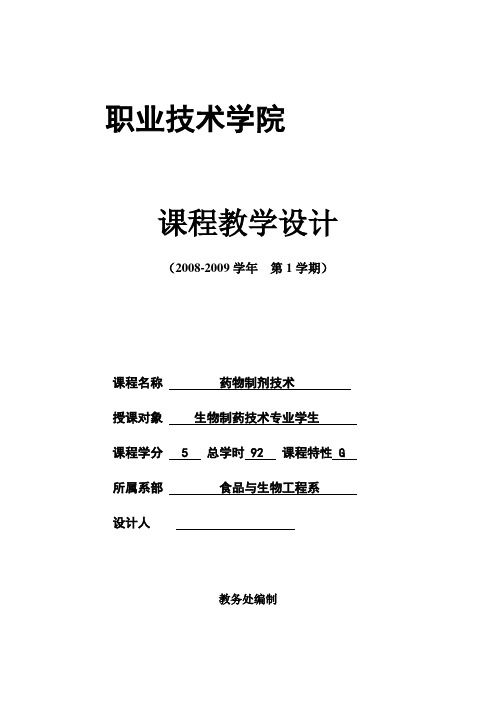 职业技术学院

课程教学设计

（2008-2009 学年　第 1 学期）

课程名称　药物制剂技术

授课对象　生物制药技术专业学生

课程学分　5　总学时 92　课程特性 G

所属系部　食品与生物工程系

设计人

教务处编制